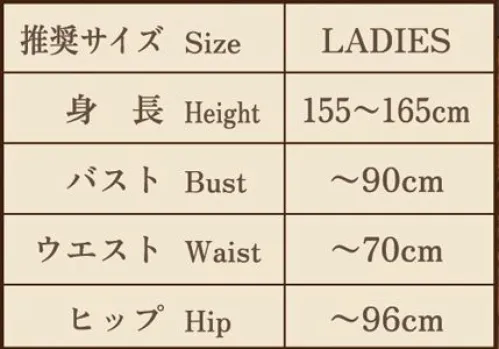 | 推奨サイズ Size | LADIES |
|---|---|
| 身　長 Height | 155～165cm |
| バスト Bust | ～90cm |
| ウエスト Waist | ～70cm |
| ヒップ Hip | ～96cm |